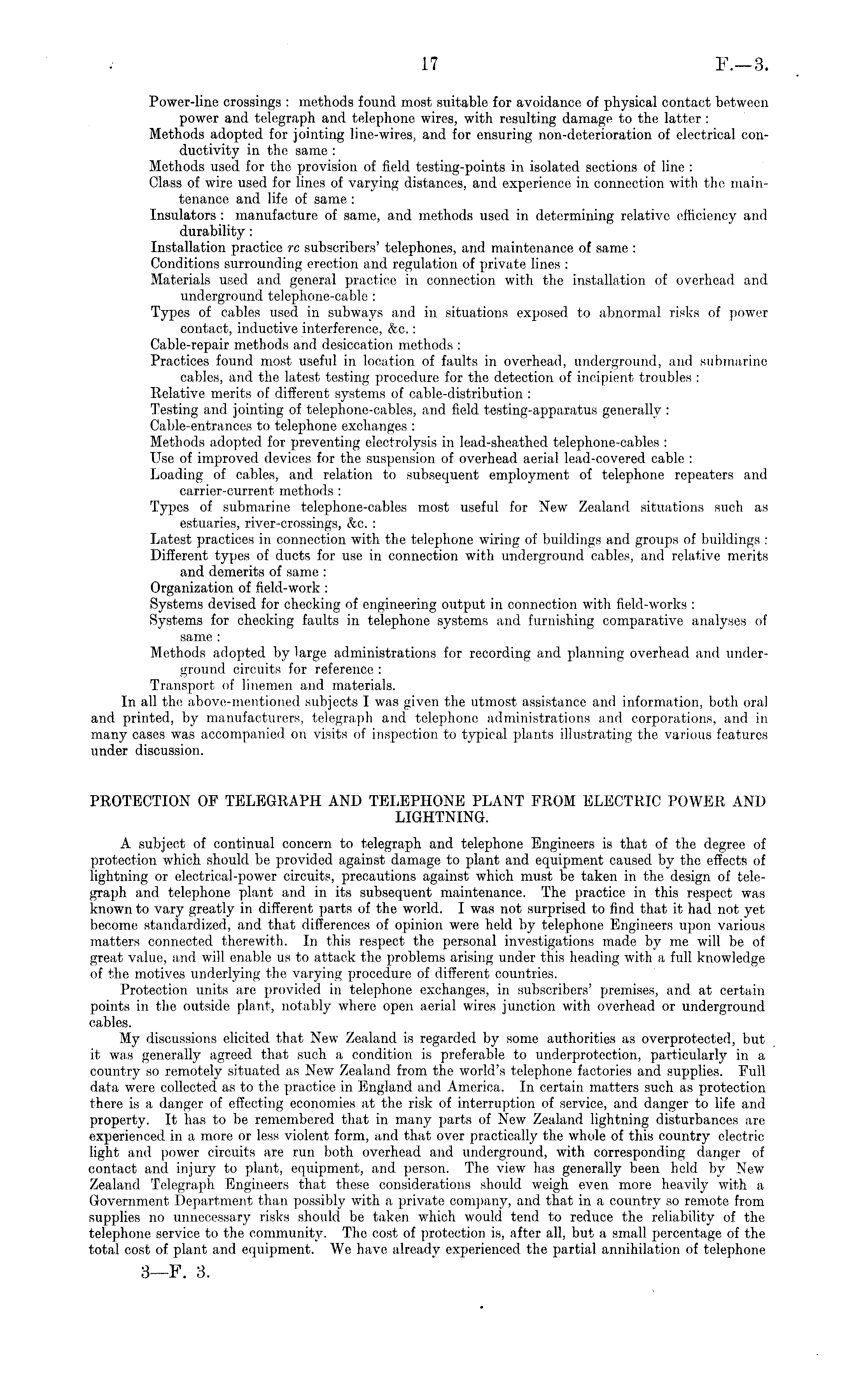 17 F.—3.

Power-line crossings: methods found most suitable for avoidance of physical contact between power and telegraph and telephone wires, with resulting damage to the latter:
Methods adopted for jointing line-wires, and for ensuring non-deterioration of electrical conductivity in the same:
Methods used for the provision of field testing-points in isolated sections of line:
Class of wire used for lines of varying distances, and experience in connection with the maintenance and life of same:
Insulators: manufacture of same, and methods used in determining relative efficiency and durability:
Installation practice re subscribers' telephones, and maintenance of same:
Conditions surrounding erection and regulation of private lines:
Materials used and general practice in connection with the installation of overhead and underground telephone-cable:
Types of cables used in subways and in situations exposed to abnormal risks of power contact, inductive interference, &c.:
Cable-repair methods and desiccation methods:
Practices found most useful in location of faults in overhead, underground, and submarine cables, and the latest testing procedure for the detection of incipient troubles:
Relative merits of different systems of cable-distribution:
Testing and jointing of telephone-cables, and field testing-apparatus generally:
Cable-entrances to telephone exchanges:
Methods adopted for preventing electrolysis in lead-sheathed telephone-cables:
Use of improved devices for the suspension of overhead aerial lead-covered cable:
Loading of cables, and relation to subsequent employment of telephone repeaters and carrier-current methods:
Types of submarine telephone-cables most useful for New Zealand situations such as estuaries, river-crossings, &c.:
Latest practices in connection with the telephone wiring of buildings and groups of buildings:
Different types of ducts for use in connection with underground cables, and relative merits and demerits of same:
Organization of field-work:
Systems devised for checking of engineering output in connection with field-works:
Systems for checking faults in telephone systems and furnishing comparative analyses of same:
Methods adopted by large administrations for recording and planning overhead and underground circuits for reference:
Transport of linemen and materials.
In all the above-mentioned subjects I was given the utmost assistance and information, both oral and printed, by manufacturers, telegraph and telephone administrations and corporations, and in many cases was accompanied on visits of inspection to typical plants illustrating the various features under discussion.

PROTECTION OF TELEGRAPH AND TELEPHONE PLANT FROM ELECTRIC POWER AND LIGHTNING.

A subject of continual concern to telegraph and telephone Engineers is that of the degree of protection which should be provided against damage to plant and equipment caused by the effects of lightning or electrical-power circuits, precautions against which must be taken in the design of telegraph and telephone plant and in its subsequent maintenance. The practice in this respect was known to vary greatly in different parts of the world. I was not surprised to find that it had not yet become standardized, and that differences of opinion were held by telephone Engineers upon various matters connected therewith. In this respect the personal investigations made by me will be of great value, and will enable us to attack the problems arising under this heading with a full knowledge of the motives underlying the varying procedure of different countries.

Protection units are provided in telephone exchanges, in subscribers' premises, and at certain points in the outside plant, notably where open aerial wires junction with overhead or underground cables.

My discussions elicited that New Zealand is regarded by some authorities as overprotected, but it was generally agreed that such a condition is preferable to underprotection, particularly in a country so remotely situated as New Zealand from the world's telephone factories and supplies. Full data were collected as to the practice in England and America. In certain matters such as protection there is a danger of effecting economies at the risk of interruption of service, and danger to life and property. It has to be remembered that in many parts of New Zealand lightning disturbances are experienced in a more or less violent form, and that over practically the whole of this country electric light and power circuits are run both overhead and underground, with corresponding danger of contact and injury to plant, equipment, and person. The view has generally been held by New Zealand Telegraph Engineers that these considerations should weigh even more heavily with a Government Department than possibly with a private company, and that in a country so remote from supplies no unnecessary risks should be taken which would tend to reduce the reliability of the telephone service to the community. The cost of protection is, after all, but a small percentage of the total cost of plant and equipment. We have already experienced the partial annihilation of telephone

3—F. 3.